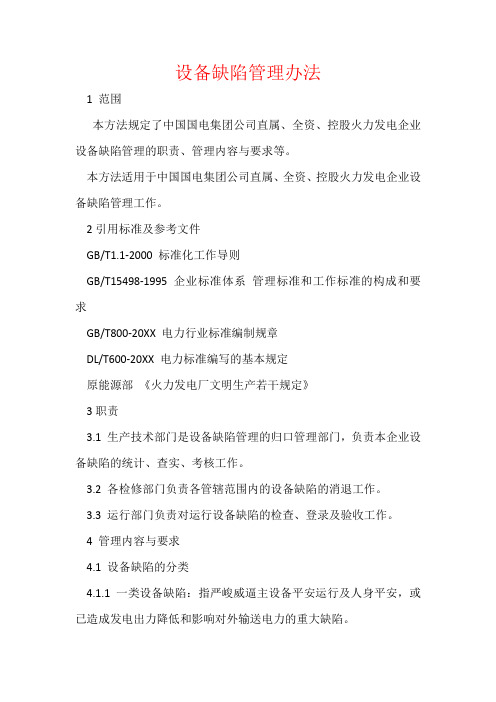 设备缺陷管理办法

1 范围

本方法规定了中国国电集团公司直属、全资、控股火力发电企业设备缺陷管理的职责、管理内容与要求等。

本方法适用于中国国电集团公司直属、全资、控股火力发电企业设备缺陷管理工作。

2 引用标准及参考文件

GB/T1.1-2000 标准化工作导则

GB/T15498-1995 企业标准体系 管理标准和工作标准的构成和要求

GB/T800-20XX 电力行业标准编制规章

DL/T600-20XX 电力标准编写的基本规定

原能源部 《火力发电厂文明生产若干规定》

3 职责

3.1 生产技术部门是设备缺陷管理的归口管理部门，负责本企业设备缺陷的统计、查实、考核工作。

3.2 各检修部门负责各管辖范围内的设备缺陷的消退工作。

3.3 运行部门负责对运行设备缺陷的检查、登录及验收工作。

4 管理内容与要求

4.1 设备缺陷的分类

4.1.1 一类设备缺陷：指严峻威逼主设备平安运行及人身平安，或已造成发电出力降低和影响对外输送电力的重大缺陷。